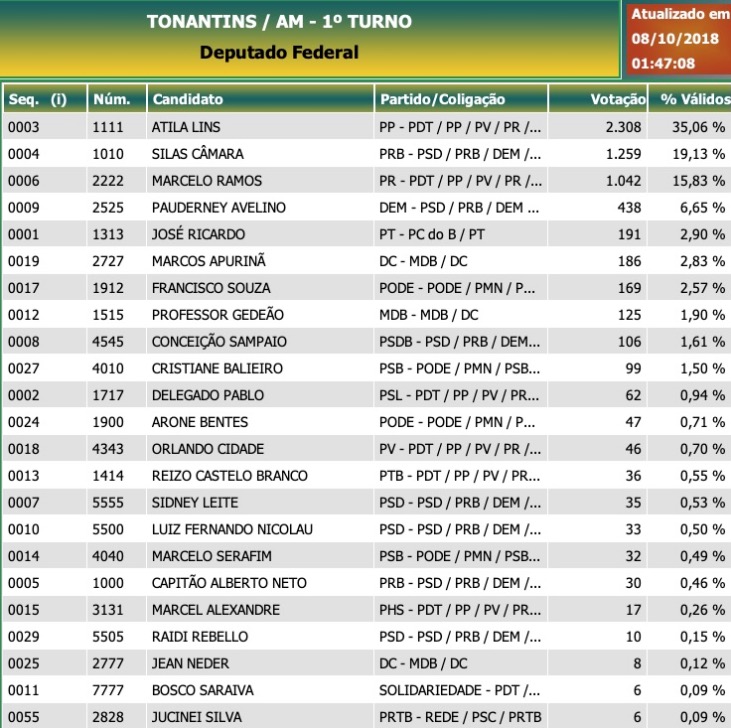 TONANTINS / AM - 1º TURNO
Deputado Federal

Atualizado em
08/10/2018
01:47:08

| Seq. (i) | Núm. | Candidato | Partido/Coligação | Votação | % Válidos |
|---|---|---|---|---|---|
| 0003 | 1111 | ATILA LINS | PP - PDT / PP / PV / PR /... | 2.308 | 35,06 % |
| 0004 | 1010 | SILAS CÂMARA | PRB - PSD / PRB / DEM /... | 1.259 | 19,13 % |
| 0006 | 2222 | MARCELO RAMOS | PR - PDT / PP / PV / PR /... | 1.042 | 15,83 % |
| 0009 | 2525 | PAUDERNEY AVELINO | DEM - PSD / PRB / DEM ... | 438 | 6,65 % |
| 0001 | 1313 | JOSÉ RICARDO | PT - PC do B / PT | 191 | 2,90 % |
| 0019 | 2727 | MARCOS APURINÃ | DC - MDB / DC | 186 | 2,83 % |
| 0017 | 1912 | FRANCISCO SOUZA | PODE - PODE / PMN / P... | 169 | 2,57 % |
| 0012 | 1515 | PROFESSOR GEDEÃO | MDB - MDB / DC | 125 | 1,90 % |
| 0008 | 4545 | CONCEIÇÃO SAMPAIO | PSDB - PSD / PRB / DEM... | 106 | 1,61 % |
| 0027 | 4010 | CRISTIANE BALIEIRO | PSB - PODE / PMN / PSB... | 99 | 1,50 % |
| 0002 | 1717 | DELEGADO PABLO | PSL - PDT / PP / PV / PR... | 62 | 0,94 % |
| 0024 | 1900 | ARONE BENTES | PODE - PODE / PMN / P... | 47 | 0,71 % |
| 0018 | 4343 | ORLANDO CIDADE | PV - PDT / PP / PV / PR /... | 46 | 0,70 % |
| 0013 | 1414 | REIZO CASTELO BRANCO | PTB - PDT / PP / PV / PR... | 36 | 0,55 % |
| 0007 | 5555 | SIDNEY LEITE | PSD - PSD / PRB / DEM /... | 35 | 0,53 % |
| 0010 | 5500 | LUIZ FERNANDO NICOLAU | PSD - PSD / PRB / DEM /... | 33 | 0,50 % |
| 0014 | 4040 | MARCELO SERAFIM | PSB - PODE / PMN / PSB... | 32 | 0,49 % |
| 0005 | 1000 | CAPITÃO ALBERTO NETO | PRB - PSD / PRB / DEM /... | 30 | 0,46 % |
| 0015 | 3131 | MARCEL ALEXANDRE | PHS - PDT / PP / PV / PR... | 17 | 0,26 % |
| 0029 | 5505 | RAIDI REBELLO | PSD - PSD / PRB / DEM /... | 10 | 0,15 % |
| 0025 | 2777 | JEAN NEDER | DC - MDB / DC | 8 | 0,12 % |
| 0011 | 7777 | BOSCO SARAIVA | SOLIDARIEDADE - PDT /... | 6 | 0,09 % |
| 0055 | 2828 | JUCINEI SILVA | PRTB - REDE / PSC / PRTB | 6 | 0,09 % |